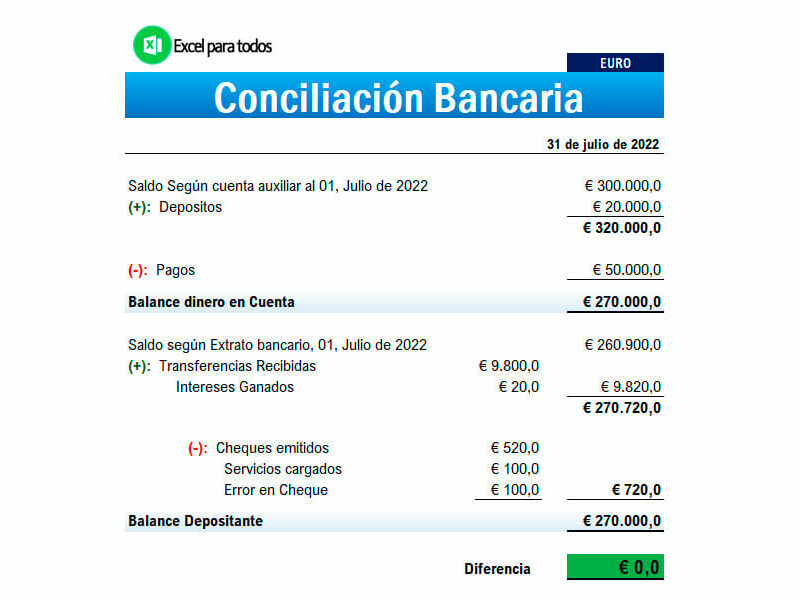 Excel para todos

EURO

Conciliación Bancaria

31 de julio de 2022

Saldo Según cuenta auxiliar al 01, Julio de 2022 € 300.000,0
(+): Depositos € 20.000,0
€ 320.000,0

(-): Pagos € 50.000,0

Balance dinero en Cuenta € 270.000,0

Saldo según Extrato bancario, 01, Julio de 2022 € 260.900,0
(+): Transferencias Recibidas € 9.800,0
Intereses Ganados € 20,0 € 9.820,0
€ 270.720,0

(-): Cheques emitidos € 520,0
Servicios cargados € 100,0
Error en Cheque € 100,0 € 720,0

Balance Depositante € 270.000,0

Diferencia € 0,0